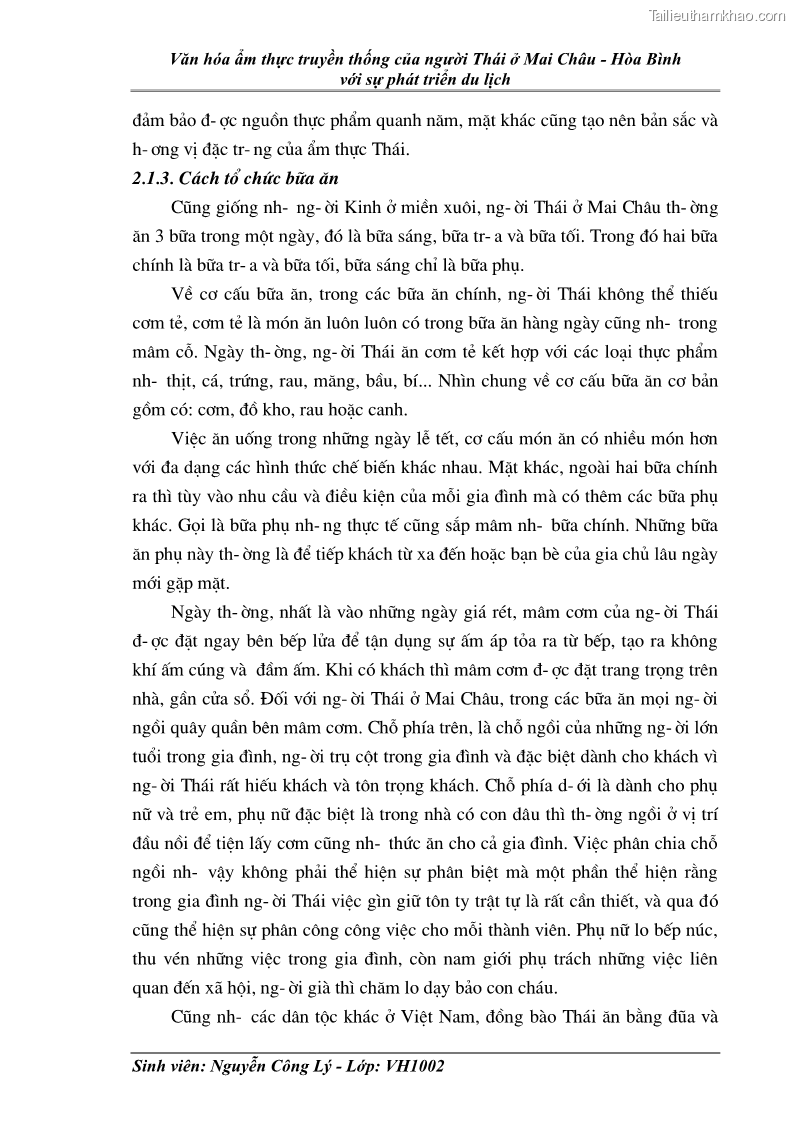 Tailieuthamkhao.com

Văn hóa ẩm thực truyền thống của người Thái ở Mai Châu - Hòa Bình với sự phát triển du lịch

đảm bảo đ- ợc nguồn thực phẩm quanh năm, mặt khác cũng tạo nên bản sắc và h- ơng vị đặc tr- ng của ẩm thực Thái.

2.1.3. Cách tổ chức bữa ăn

Cũng giống nh- ng- ời Kinh ở miền xuôi, ng- ời Thái ở Mai Châu th- ờng ăn 3 bữa trong một ngày, đó là bữa sáng, bữa tr- a và bữa tối. Trong đó hai bữa chính là bữa tr- a và bữa tối, bữa sáng chỉ là bữa phụ.

Về cơ cấu bữa ăn, trong các bữa ăn chính, ng- ời Thái không thể thiếu cơm tẻ, cơm tẻ là món ăn luôn luôn có trong bữa ăn hàng ngày cũng nh- trong mâm cỗ. Ngày th- ờng, ng- ời Thái ăn cơm tẻ kết hợp với các loại thực phẩm nh- thịt, cá, trứng, rau, măng, bầu, bí... Nhìn chung về cơ cấu bữa ăn cơ bản gồm có: cơm, đồ kho, rau hoặc canh.

Việc ăn uống trong những ngày lễ tết, cơ cấu món ăn có nhiều món hơn với đa dạng các hình thức chế biến khác nhau. Mặt khác, ngoài hai bữa chính ra thì tùy vào nhu cầu và điều kiện của mỗi gia đình mà có thêm các bữa phụ khác. Gọi là bữa phụ nh- ng thực tế cũng sắp mâm nh- bữa chính. Những bữa ăn phụ này th- ờng là để tiếp khách từ xa đến hoặc bạn bè của gia chủ lâu ngày mới gặp mặt.

Ngày th- ờng, nhất là vào những ngày giá rét, mâm cơm của ng- ời Thái đ- ợc đặt ngay bên bếp lửa để tận dụng sự ấm áp tỏa ra từ bếp, tạo ra không khí ấm cúng và đầm ấm. Khi có khách thì mâm cơm đ- ợc đặt trang trọng trên nhà, gần cửa sổ. Đối với ng- ời Thái ở Mai Châu, trong các bữa ăn mọi ng- ời ngồi quây quần bên mâm cơm. Chỗ phía trên, là chỗ ngồi của những ng- ời lớn tuổi trong gia đình, ng- ời trụ cột trong gia đình và đặc biệt dành cho khách vì ng- ời Thái rất hiếu khách và tôn trọng khách. Chỗ phía d- ới là dành cho phụ nữ và trẻ em, phụ nữ đặc biệt là trong nhà có con dâu thì th- ờng ngồi ở vị trí đầu nồi để tiện lấy cơm cũng nh- thức ăn cho cả gia đình. Việc phân chia chỗ ngồi nh- vậy không phải thể hiện sự phân biệt mà một phần thể hiện rằng trong gia đình ng- ời Thái việc gìn giữ tôn ty trật tự là rất cần thiết, và qua đó cũng thể hiện sự phân công công việc cho mỗi thành viên. Phụ nữ lo bếp núc, thu vén những việc trong gia đình, còn nam giới phụ trách những việc liên quan đến xã hội, ng- ời già thì chăm lo dạy bảo con cháu.

Cũng nh- các dân tộc khác ở Việt Nam, đồng bào Thái ăn bằng đũa và

Sinh viên: Nguyễn Công Lý - Lớp: VH1002